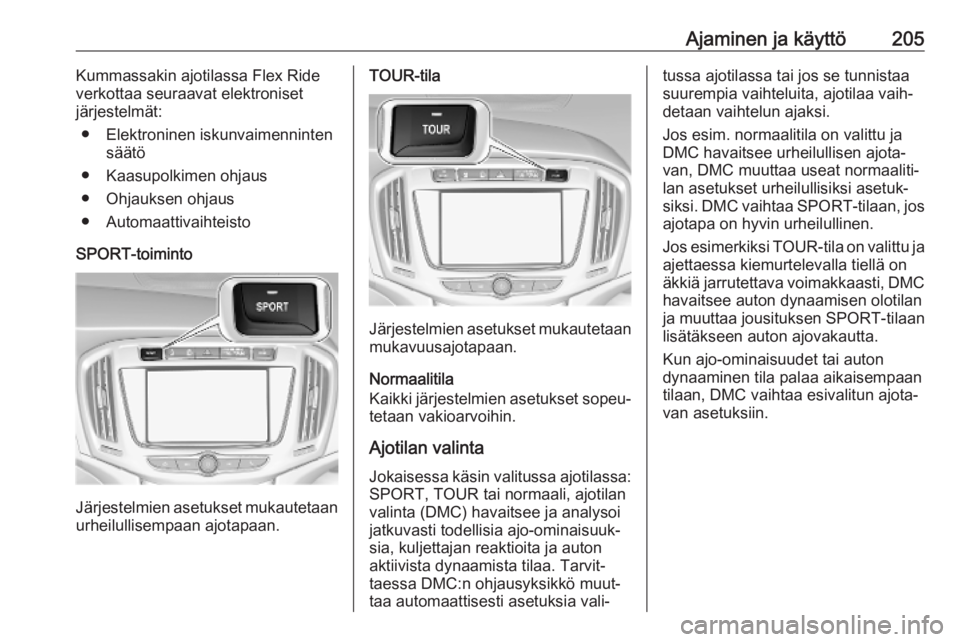 Ajaminen ja käyttö 205

Kummassakin ajotilassa Flex Ride verkottaa seuraavat elektroniset järjestelmät:

● Elektroninen iskunvaimenninten säätö

● Kaasupolkimen ohjaus

● Ohjauksen ohjaus

● Automaattivaihteisto

SPORT-toiminto

SPORT

Järjestelmien asetukset mukautetaan urheilullisempaan ajotapaan.

TOUR-tila

TOUR

Järjestelmien asetukset mukautetaan mukavuusajotapaan.

Normaalitila
Kaikki järjestelmien asetukset sopeutetaan vakioarvoihin.

Ajotilan valinta

Jokaisessa käsin valitussa ajotilassa: SPORT, TOUR tai normaali, ajotilan valinta (DMC) havaitsee ja analysoi jatkuvasti todellisia ajo-ominaisuuksia, kuljettajan reaktioita ja auton aktiivista dynaamista tilaa. Tarvittaessa DMC:n ohjausyksikkö muuttaa automaattisesti asetuksia valitussa ajotilassa tai jos se tunnistaa suurempia vaihteluita, ajotilaa vaihdetaan vaihtelun ajaksi.

Jos esim. normaalitila on valittu ja DMC havaitsee urheilullisen ajotavan, DMC muuttaa useat normaalitilan asetukset urheilullisiksi asetuksiksi. DMC vaihtaa SPORT-tilaan, jos ajotapa on hyvin urheilullinen.

Jos esimerkiksi TOUR-tila on valittu ja ajettaessa kiemurtelevalla tiellä on äkkiä jarrutettava voimakkaasti, DMC havaitsee auton dynaamisen olotilan ja muuttaa jousituksen SPORT-tilaan lisätäkseen auton ajovakautta.

Kun ajo-ominaisuudet tai auton dynaaminen tila palaa aikaisempaan tilaan, DMC vaihtaa esivalitun ajotavan asetuksiin.

carmanualsonline.info